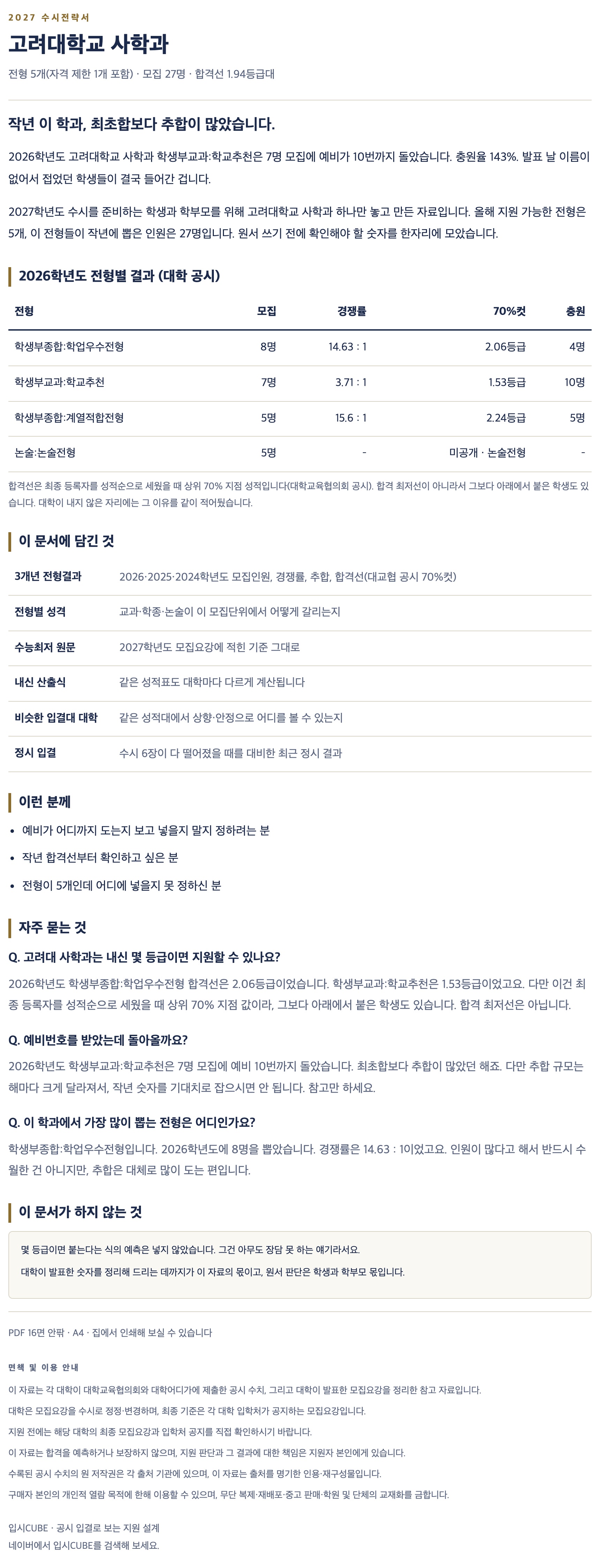 2027 수시전략서

고려대학교 사학과

전형 5개(자격 제한 1개 포함) · 모집 27명 · 합격선 1.94등급대

작년 이 학과, 최초합보다 추합이 많았습니다.

2026학년도 고려대학교 사학과 학생부교과:학교추천은 7명 모집에 예비가 10번까지 돌았습니다. 충원율 143%. 발표 날 이름이 없어서 접었던 학생들이 결국 들어간 겁니다.

2027학년도 수시를 준비하는 학생과 학부모를 위해 고려대학교 사학과 하나만 놓고 만든 자료입니다. 올해 지원 가능한 전형은 5개, 이 전형들이 작년에 뽑은 인원은 27명입니다. 원서 쓰기 전에 확인해야 할 숫자를 한자리에 모았습니다.

2026학년도 전형별 결과 (대학 공시)

| 전형 | 모집 | 경쟁률 | 70%컷 | 충원 |
|---|---|---|---|---|
| 학생부종합:학업우수전형 | 8명 | 14.63 : 1 | 2.06등급 | 4명 |
| 학생부교과:학교추천 | 7명 | 3.71 : 1 | 1.53등급 | 10명 |
| 학생부종합:계열적합전형 | 5명 | 15.6 : 1 | 2.24등급 | 5명 |
| 논술:논술전형 | 5명 | - | 미공개 · 논술전형 | - |

합격선은 최종 등록자를 성적순으로 세웠을 때 상위 70% 지점 성적입니다(대학교육협의회 공시). 합격 최저선이 아니라서 그보다 아래에서 붙은 학생도 있습니다. 대학이 내지 않은 자리에는 그 이유를 같이 적어뒀습니다.

이 문서에 담긴 것

3개년 전형결과
2026·2025·2024학년도 모집인원, 경쟁률, 추합, 합격선(대교협 공시 70%컷)

전형별 성격
교과·학종·논술이 이 모집단위에서 어떻게 갈리는지

수능최저 원문
2027학년도 모집요강에 적힌 기준 그대로

내신 산출식
같은 성적표도 대학마다 다르게 계산됩니다

비슷한 입결대 대학
같은 성적대에서 상향·안정으로 어디를 볼 수 있는지

정시 입결
수시 6장이 다 떨어졌을 때를 대비한 최근 정시 결과

이런 분께

• 예비가 어디까지 도는지 보고 넣을지 말지 정하려는 분
• 작년 합격선부터 확인하고 싶은 분
• 전형이 5개인데 어디에 넣을지 못 정하신 분

자주 묻는 것

Q. 고려대 사학과는 내신 몇 등급이면 지원할 수 있나요?

2026학년도 학생부종합:학업우수전형 합격선은 2.06등급이었습니다. 학생부교과:학교추천은 1.53등급이었고요. 다만 이건 최종 등록자를 성적순으로 세웠을 때 상위 70% 지점 값이라, 그보다 아래에서 붙은 학생도 있습니다. 합격 최저선은 아닙니다.

Q. 예비번호를 받았는데 돌아올까요?

2026학년도 학생부교과:학교추천은 7명 모집에 예비 10번까지 돌았습니다. 최초합보다 추합이 많았던 해죠. 다만 추합 규모는 해마다 크게 달라져서, 작년 숫자를 기대치로 잡으시면 안 됩니다. 참고만 하세요.

Q. 이 학과에서 가장 많이 뽑는 전형은 어디인가요?

학생부종합:학업우수전형입니다. 2026학년도에 8명을 뽑았습니다. 경쟁률은 14.63 : 1이었고요. 인원이 많다고 해서 반드시 수월한 건 아니지만, 추합은 대체로 많이 도는 편입니다.

이 문서가 하지 않는 것

몇 등급이면 붙는다는 식의 예측은 넣지 않았습니다. 그건 아무도 장담 못 하는 얘기라서요.

대학이 발표한 숫자를 정리해 드리는 데까지가 이 자료의 몫이고, 원서 판단은 학생과 학부모 몫입니다.

PDF 16면 안팎 · A4 · 집에서 인쇄해 보실 수 있습니다

면책 및 이용 안내

이 자료는 각 대학이 대학교육협의회와 대학어디가에 제출한 공시 수치, 그리고 대학이 발표한 모집요강을 정리한 참고 자료입니다.

대학은 모집요강을 수시로 정정·변경하며, 최종 기준은 각 대학 입학처가 공지하는 모집요강입니다.

지원 전에는 해당 대학의 최종 모집요강과 입학처 공지를 직접 확인하시기 바랍니다.

이 자료는 합격을 예측하거나 보장하지 않으며, 지원 판단과 그 결과에 대한 책임은 지원자 본인에게 있습니다.

수록된 공시 수치의 원 저작권은 각 출처 기관에 있으며, 이 자료는 출처를 명기한 인용·재구성물입니다.

구매자 본인의 개인적 열람 목적에 한해 이용할 수 있으며, 무단 복제·재배포·중고 판매·학원 및 단체의 교재화를 금합니다.

입시CUBE · 공시 입결로 보는 지원 설계
네이버에서 입시CUBE를 검색해 보세요.